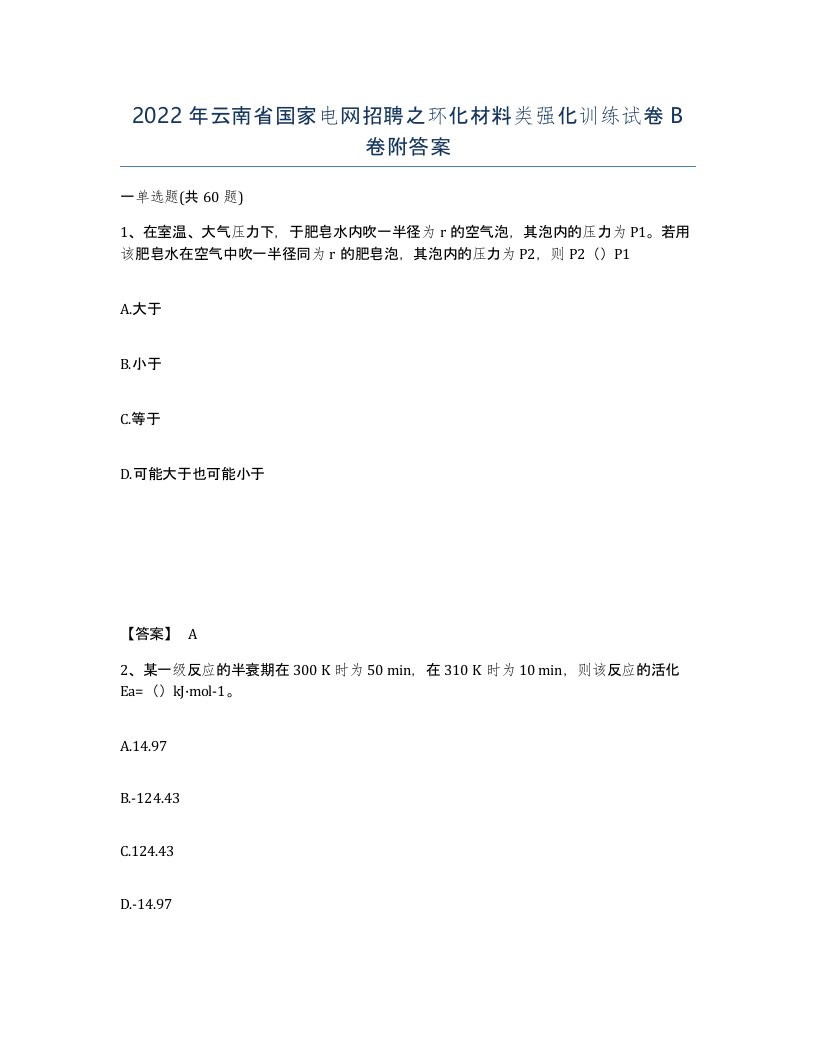 2022年云南省国家电网招聘之环化材料类强化训练试卷B卷附答案

一单选题(共60题)

1、在室温、大气压力下，于肥皂水内吹一半径为r的空气泡，其泡内的压力为P1。若用该肥皂水在空气中吹一半径同为r的肥皂泡，其泡内的压力为P2，则P2（）P1

A.大于

B.小于

C.等于

D.可能大于也可能小于

【答案】 A

2、某一级反应的半衰期在300 K时为50 min，在310 K时为10 min，则该反应的活化Ea=（）kJ·mol-1。

A.14.97

B.-124.43

C.124.43

D.-14.97